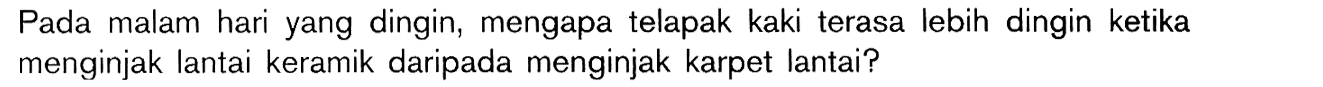 Pada malam hari yang dingin, mengapa telapak kaki terasa lebih dingin ketika menginjak lantai keramik daripada menginjak karpet lantai?